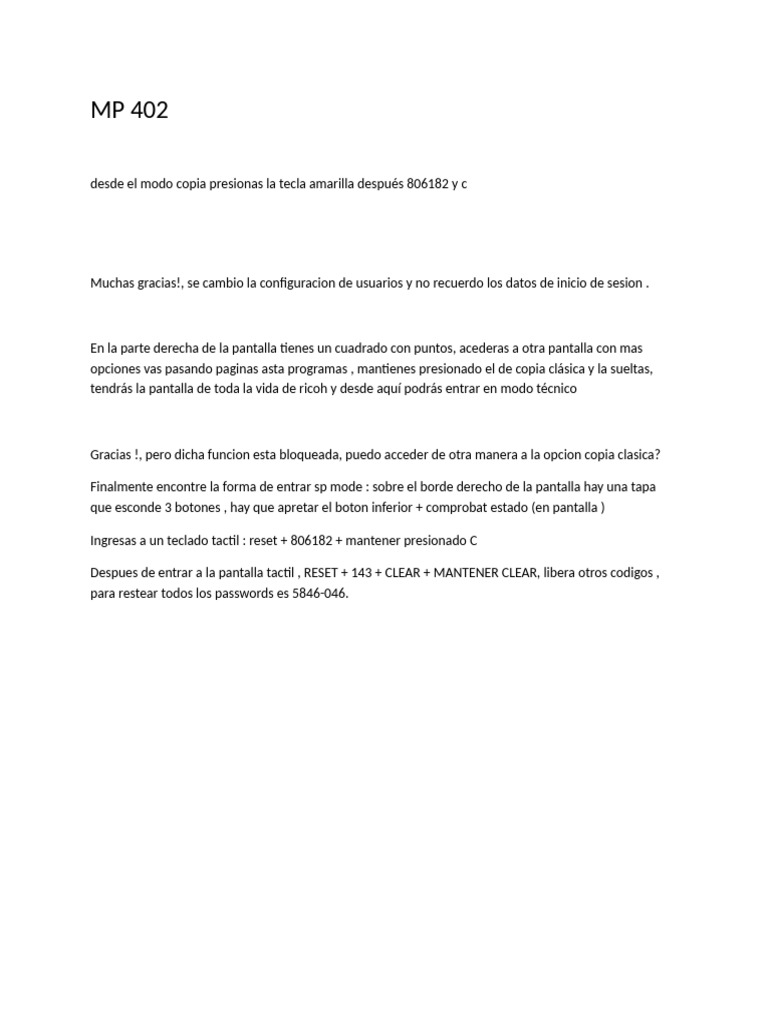 MP 402

desde el modo copia presionas la tecla amarilla después 806182 y c

Muchas gracias!, se cambio la configuracion de usuarios y no recuerdo los datos de inicio de sesion .

En la parte derecha de la pantalla tienes un cuadrado con puntos, acederas a otra pantalla con mas opciones vas pasando paginas asta programas , mantienes presionado el de copia clásica y la sueltas, tendrás la pantalla de toda la vida de ricoh y desde aquí podrás entrar en modo técnico

Gracias !, pero dicha funcion esta bloqueada, puedo acceder de otra manera a la opcion copia clasica?

Finalmente encontre la forma de entrar sp mode : sobre el borde derecho de la pantalla hay una tapa que esconde 3 botones , hay que apretar el boton inferior + comprobat estado (en pantalla )

Ingresas a un teclado tactil : reset + 806182 + mantener presionado C

Despues de entrar a la pantalla tactil , RESET + 143 + CLEAR + MANTENER CLEAR, libera otros codigos , para restear todos los passwords es 5846-046.